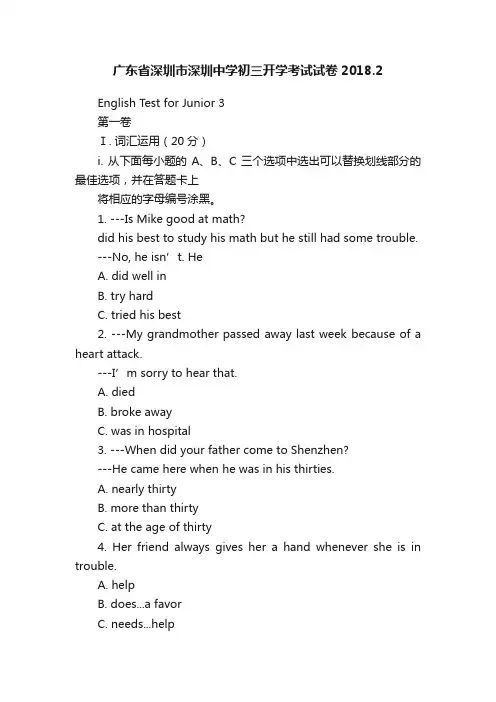 广东省深圳市深圳中学初三开学考试试卷 2018.2

English Test for Junior 3

第一卷

Ⅰ. 词汇运用（20 分）

i. 从下面每小题的 A、B、C 三个选项中选出可以替换划线部分的最佳选项，并在答题卡上

将相应的字母编号涂黑。

1. ---Is Mike good at math?

did his best to study his math but he still had some trouble.

---No, he isn’t. He

A. did well in

B. try hard

C. tried his best

2. ---My grandmother passed away last week because of a heart attack.

---I’m sorry to hear that.

A. died

B. broke away

C. was in hospital

3. ---When did your father come to Shenzhen?

---He came here when he was in his thirties.

A. nearly thirty

B. more than thirty

C. at the age of thirty

4. Her friend always gives her a hand whenever she is in trouble.

A. help

B. does...a favor

C. needs...help